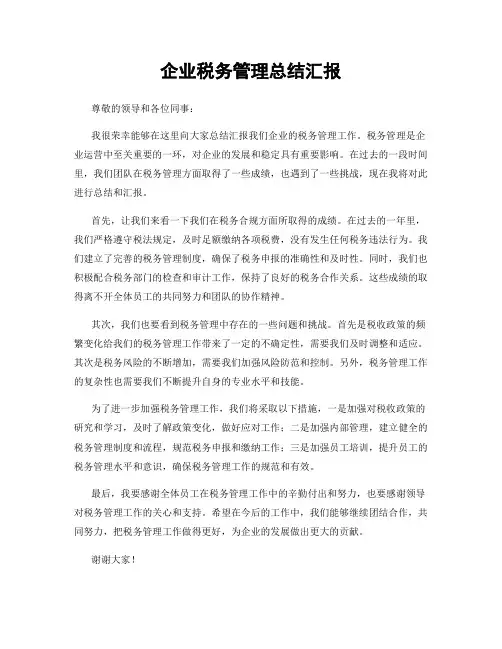 企业税务管理总结汇报

尊敬的领导和各位同事：

我很荣幸能够在这里向大家总结汇报我们企业的税务管理工作。税务管理是企业运营中至关重要的一环，对企业的发展和稳定具有重要影响。在过去的一段时间里，我们团队在税务管理方面取得了一些成绩，也遇到了一些挑战，现在我将对此进行总结和汇报。

首先，让我们来看一下我们在税务合规方面所取得的成绩。在过去的一年里，我们严格遵守税法规定，及时足额缴纳各项税费，没有发生任何税务违法行为。我们建立了完善的税务管理制度，确保了税务申报的准确性和及时性。同时，我们也积极配合税务部门的检查和审计工作，保持了良好的税务合作关系。这些成绩的取得离不开全体员工的共同努力和团队的协作精神。

其次，我们也要看到税务管理中存在的一些问题和挑战。首先是税收政策的频繁变化给我们的税务管理工作带来了一定的不确定性，需要我们及时调整和适应。其次是税务风险的不断增加，需要我们加强风险防范和控制。另外，税务管理工作的复杂性也需要我们不断提升自身的专业水平和技能。

为了进一步加强税务管理工作，我们将采取以下措施，一是加强对税收政策的研究和学习，及时了解政策变化，做好应对工作；二是加强内部管理，建立健全的税务管理制度和流程，规范税务申报和缴纳工作；三是加强员工培训，提升员工的税务管理水平和意识，确保税务管理工作的规范和有效。

最后，我要感谢全体员工在税务管理工作中的辛勤付出和努力，也要感谢领导对税务管理工作的关心和支持。希望在今后的工作中，我们能够继续团结合作，共同努力，把税务管理工作做得更好，为企业的发展做出更大的贡献。

谢谢大家！